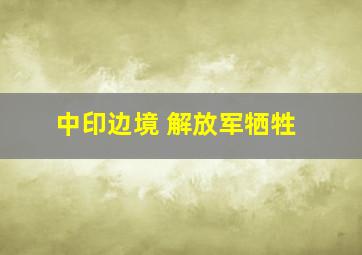 中印边境 解放军牺牲